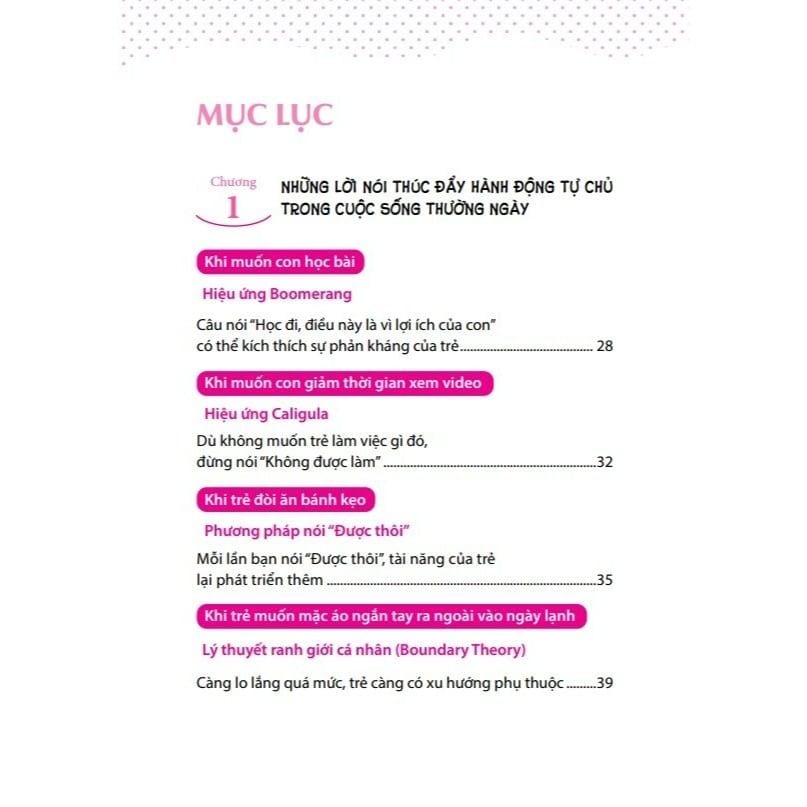 MỤC LỤC

Chương
1

NHỮNG LỜI NÓI THÚC ĐẨY HÀNH ĐỘNG TỰ CHỦ TRONG CUỘC SỐNG THƯỜNG NGÀY

Khi muốn con học bài

Hiệu ứng Boomerang

Câu nói "Học đi, điều này là vì lợi ích của con" có thể kích thích sự phản kháng của trẻ 28

Khi muốn con giảm thời gian xem video

Hiệu ứng Caligula

Dù không muốn trẻ làm việc gì đó, đừng nói "Không được làm" 32

Khi trẻ đòi ăn bánh kẹo

Phương pháp nói "Được thôi"

Mỗi lần bạn nói "Được thôi", tài năng của trẻ lại phát triển thêm 35

Khi trẻ muốn mặc áo ngắn tay ra ngoài vào ngày lạnh

Lý thuyết ranh giới cá nhân (Boundary Theory)

Càng lo lắng quá mức, trẻ càng có xu hướng phụ thuộc 39